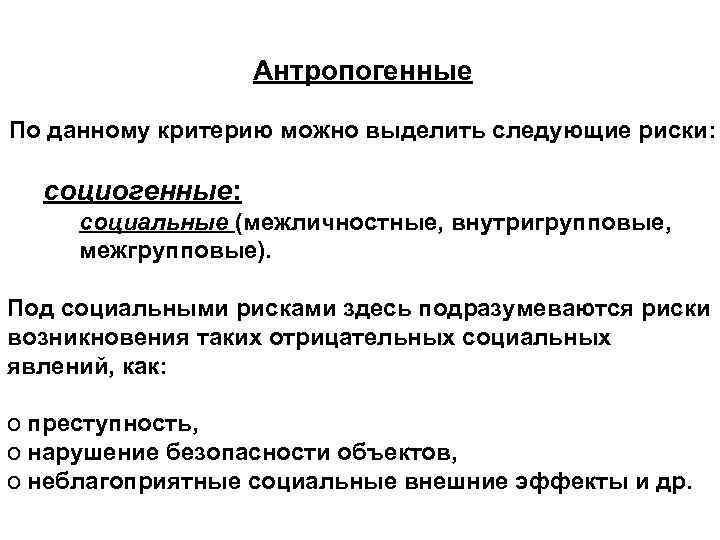 Антропогенные

По данному критерию можно выделить следующие риски:

социогенные:

социальные (межличностные, внутригрупповые, межгрупповые).

Под социальными рисками здесь подразумеваются риски возникновения таких отрицательных социальных явлений, как:

o преступность,
o нарушение безопасности объектов,
o неблагоприятные социальные внешние эффекты и др.